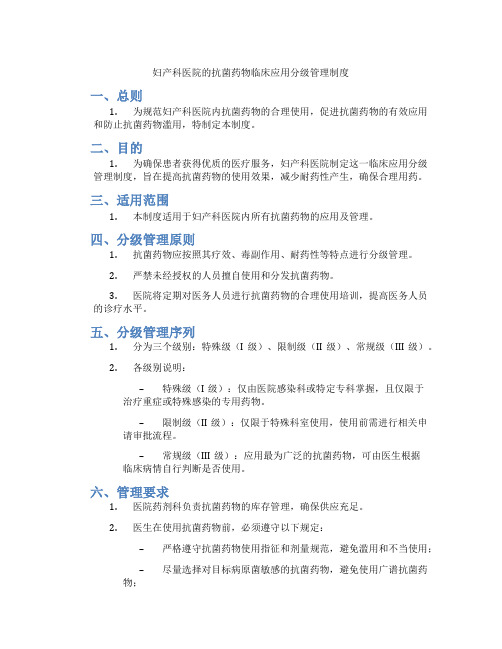 妇产科医院的抗菌药物临床应用分级管理制度

一、总则

1. 为规范妇产科医院内抗菌药物的合理使用，促进抗菌药物的有效应用和防止抗菌药物滥用，特制定本制度。

二、目的

1. 为确保患者获得优质的医疗服务，妇产科医院制定这一临床应用分级管理制度，旨在提高抗菌药物的使用效果，减少耐药性产生，确保合理用药。

三、适用范围

1. 本制度适用于妇产科医院内所有抗菌药物的应用及管理。

四、分级管理原则

1. 抗菌药物应按照其疗效、毒副作用、耐药性等特点进行分级管理。

2. 严禁未经授权的人员擅自使用和分发抗菌药物。

3. 医院将定期对医务人员进行抗菌药物的合理使用培训，提高医务人员的诊疗水平。

五、分级管理序列

1. 分为三个级别：特殊级（I 级）、限制级（II 级）、常规级（III 级）。

2. 各级别说明：

– 特殊级（I 级）：仅由医院感染科或特定专科掌握，且仅限于治疗重症或特殊感染的专用药物。

– 限制级（II 级）：仅限于特殊科室使用，使用前需进行相关申请审批流程。

– 常规级（III 级）：应用最为广泛的抗菌药物，可由医生根据临床病情自行判断是否使用。

六、管理要求

1. 医院药剂科负责抗菌药物的库存管理，确保供应充足。

2. 医生在使用抗菌药物前，必须遵守以下规定：

– 严格遵守抗菌药物使用指征和剂量规范，避免滥用和不当使用；

– 尽量选择对目标病原菌敏感的抗菌药物，避免使用广谱抗菌药物；